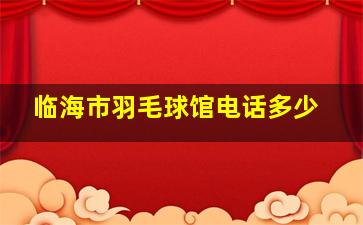 临海市羽毛球馆电话多少